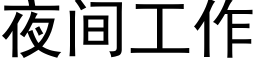 夜间工作